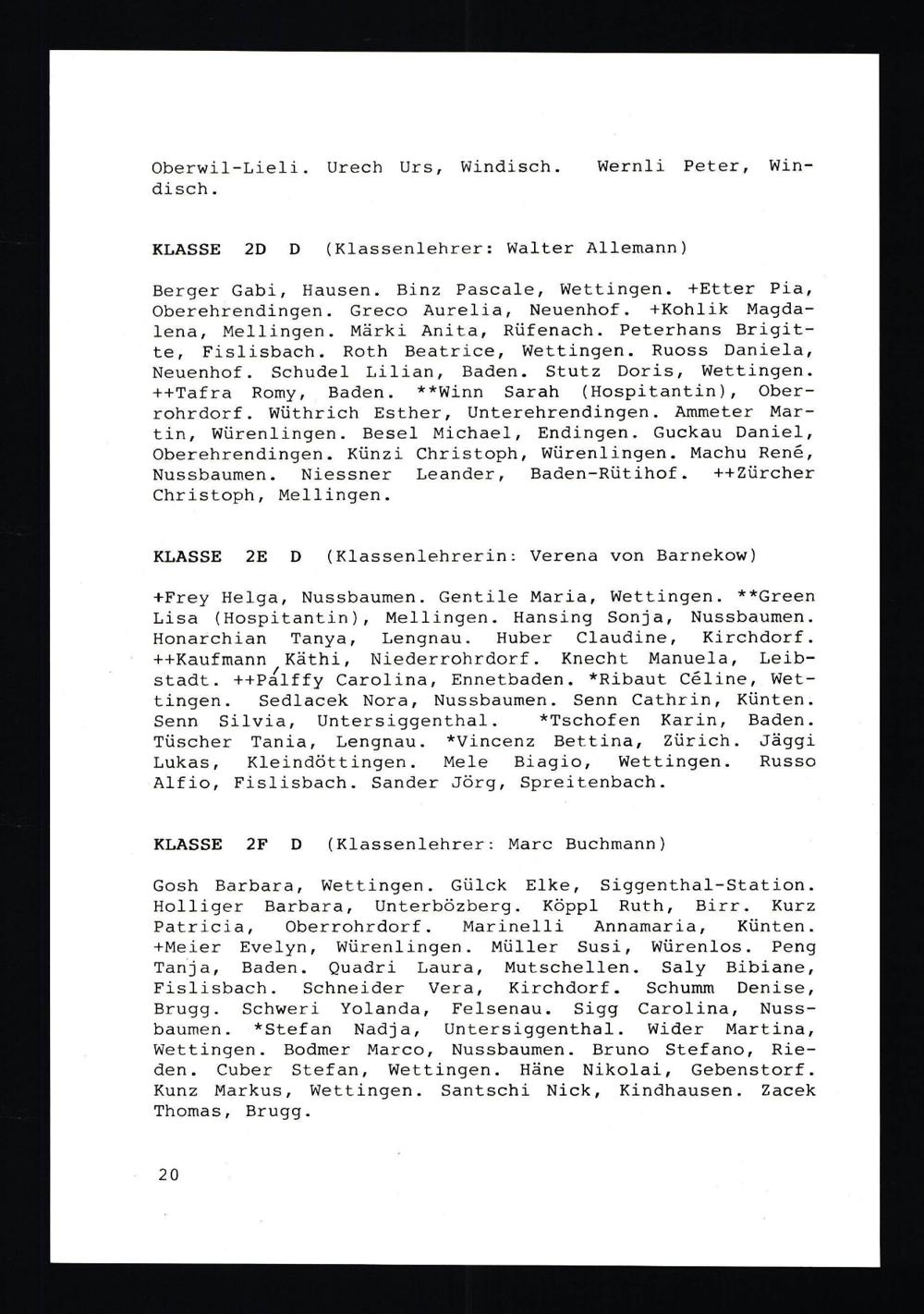 Oberwil-Lieli. Urech Urs, Windisch. Wernli Peter, Windisch.

KLASSE 2D D (Klassenlehrer: Walter Allemann)

Berger Gabi, Hausen. Binz Pascale, Wettingen. +Etter Pia, Oberehrendingen. Greco Aurelia, Neuenhof. +Kohlik Magdalena, Mellingen. Märki Anita, Rüfenach. Peterhans Brigitte, Fislisbach. Roth Beatrice, Wettingen. Ruoss Daniela, Neuenhof. Schudel Lilian, Baden. Stutz Doris, Wettingen. ++Tafra Romy, Baden. **Winn Sarah (Hospitantin), Oberrohrdorf. Wüthrich Esther, Unterehrendingen. Ammeter Martin, Würenlingen. Besel Michael, Endingen. Guckau Daniel, Oberehrendingen. Künzi Christoph, Würenlingen. Machu René, Nussbaumen. Niessner Leander, Baden-Rütihof. ++Zürcher Christoph, Mellingen.

KLASSE 2E D (Klassenlehrerin: Verena von Barnekow)

+Frey Helga, Nussbaumen. Gentile Maria, Wettingen. **Green Lisa (Hospitantin), Mellingen. Hansing Sonja, Nussbaumen. Honarchian Tanya, Lengnau. Huber Claudine, Kirchdorf. ++Kaufmann Käthi, Niederrohrdorf. Knecht Manuela, Leibstadt. ++Pálffy Carolina, Ennetbaden. *Ribaut Céline, Wettingen. Sedlacek Nora, Nussbaumen. Senn Cathrin, Künten. Senn Silvia, Untersiggenthal. *Tschofen Karin, Baden. Tüscher Tania, Lengnau. *Vincenz Bettina, Zürich. Jäggi Lukas, Kleindöttingen. Mele Biagio, Wettingen. Russo Alfio, Fislisbach. Sander Jörg, Spreitenbach.

KLASSE 2F D (Klassenlehrer: Marc Buchmann)

Gosh Barbara, Wettingen. Gülck Elke, Siggenthal-Station. Holliger Barbara, Unterbözberg. Köppl Ruth, Birr. Kurz Patricia, Oberrohrdorf. Marinelli Annamaria, Künten. +Meier Evelyn, Würenlingen. Müller Susi, Würenlos. Peng Tanja, Baden. Quadri Laura, Mutschellen. Saly Bibiane, Fislisbach. Schneider Vera, Kirchdorf. Schumm Denise, Brugg. Schweri Yolanda, Felsenau. Sigg Carolina, Nussbaumen. *Stefan Nadja, Untersiggenthal. Wider Martina, Wettingen. Bodmer Marco, Nussbaumen. Bruno Stefano, Rieden. Cuber Stefan, Wettingen. Häne Nikolai, Gebenstorf. Kunz Markus, Wettingen. Santschi Nick, Kindhausen. Zacek Thomas, Brugg.

20